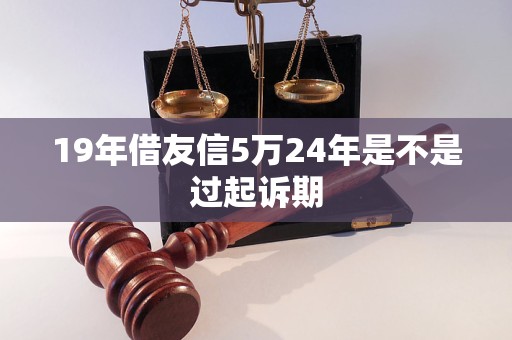 19年借友信5万24年是不是过起诉期